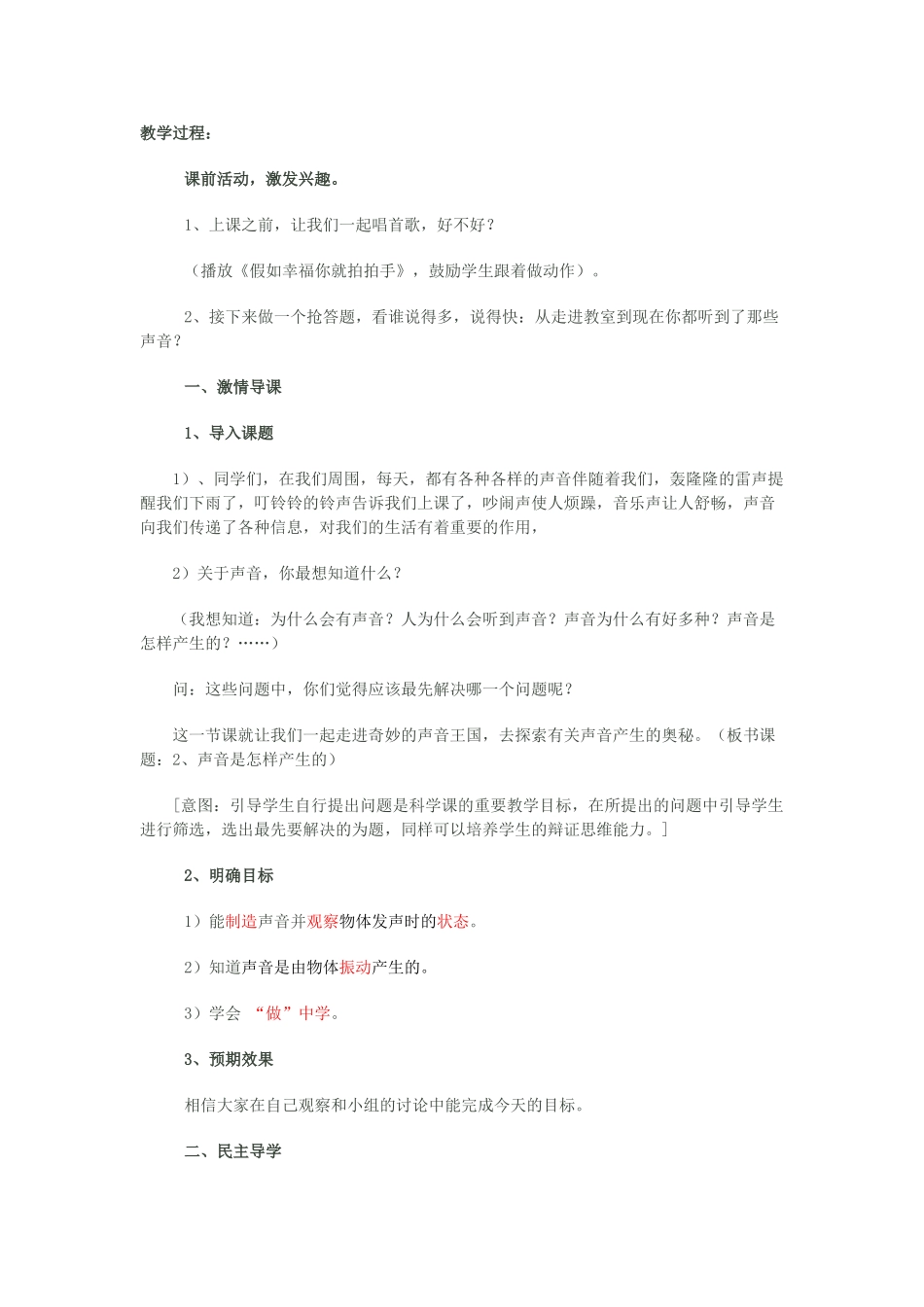 教学过程：

课前活动，激发兴趣。

1、上课之前，让我们一起唱首歌，好不好？

（播放《假如幸福你就拍拍手》，鼓励学生跟着做动作）。

2、接下来做一个抢答题，看谁说得多，说得快：从走进教室到现在你都听到了那些声音？

一、激情导课

1、导入课题

1）、同学们，在我们周围，每天，都有各种各样的声音伴随着我们，轰隆隆的雷声提醒我们下雨了，叮铃铃的铃声告诉我们上课了，吵闹声使人烦躁，音乐声让人舒畅，声音向我们传递了各种信息，对我们的生活有着重要的作用，

2）关于声音，你最想知道什么？

（我想知道：为什么会有声音？人为什么会听到声音？声音为什么有好多种？声音是怎样产生的？……）

问：这些问题中，你们觉得应该最先解决哪一个问题呢？

这一节课就让我们一起走进奇妙的声音王国，去探索有关声音产生的奥秘。（板书课题：2、声音是怎样产生的）

［意图：引导学生自行提出问题是科学课的重要教学目标，在所提出的问题中引导学生进行筛选，选出最先要解决的为题，同样可以培养学生的辩证思维能力。］

2、明确目标

1）能制造声音并观察物体发声时的状态。

2）知道声音是由物体振动产生的。

3）学会 “做”中学。

3、预期效果

相信大家在自己观察和小组的讨论中能完成今天的目标。

二、民主导学